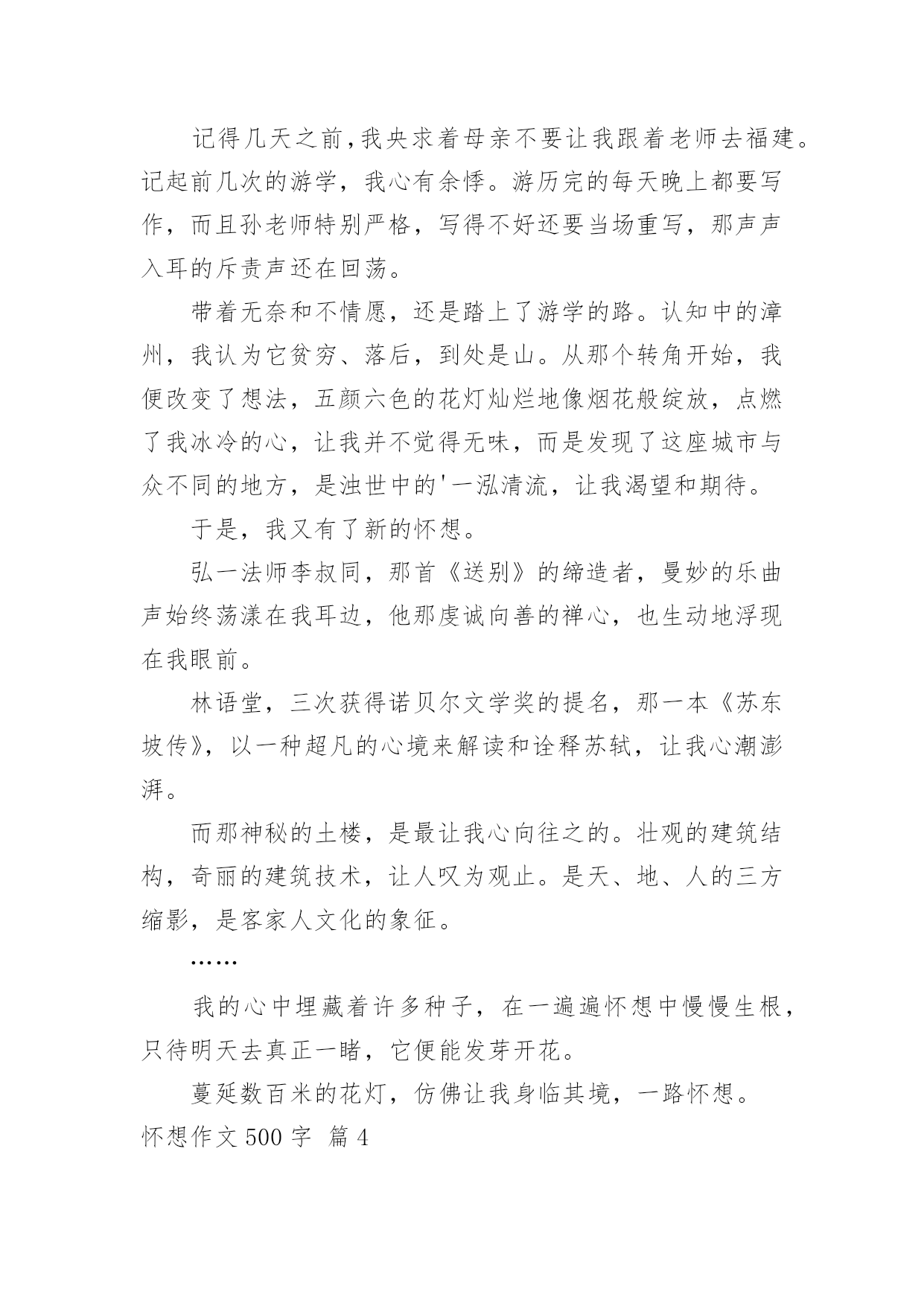 记得几天之前,我央求着母亲不要让我跟着老师去福建。记起前几次的游学，我心有余悸。游历完的每天晚上都要写作，而且孙老师特别严格，写得不好还要当场重写，那声声入耳的斥责声还在回荡。

带着无奈和不情愿，还是踏上了游学的路。认知中的漳州，我认为它贫穷、落后，到处是山。从那个转角开始，我便改变了想法，五颜六色的花灯灿烂地像烟花般绽放，点燃了我冰冷的心，让我并不觉得无味，而是发现了这座城市与众不同的地方，是浊世中的'一泓清流，让我渴望和期待。

于是，我又有了新的怀想。

弘一法师李叔同，那首《送别》的缔造者，曼妙的乐曲声始终荡漾在我耳边，他那虔诚向善的禅心，也生动地浮现在我眼前。

林语堂，三次获得诺贝尔文学奖的提名，那一本《苏东坡传》，以一种超凡的心境来解读和诠释苏轼，让我心潮澎湃。

而那神秘的土楼，是最让我心向往之的。壮观的建筑结构，奇丽的建筑技术，让人叹为观止。是天、地、人的三方缩影，是客家人文化的象征。

……

我的心中埋藏着许多种子，在一遍遍怀想中慢慢生根，只待明天去真正一睹，它便能发芽开花。

蔓延数百米的花灯，仿佛让我身临其境，一路怀想。

怀想作文 500 字 篇 4